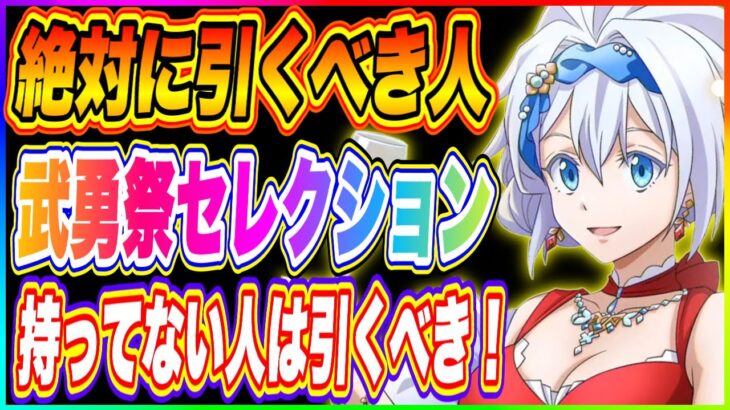 絶対に引くべき人

武勇祭セレクション

持ってない人は引くべき！